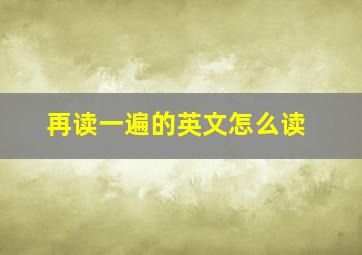 再读一遍的英文怎么读